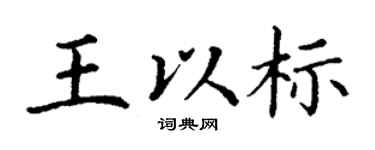 王以标

词典网